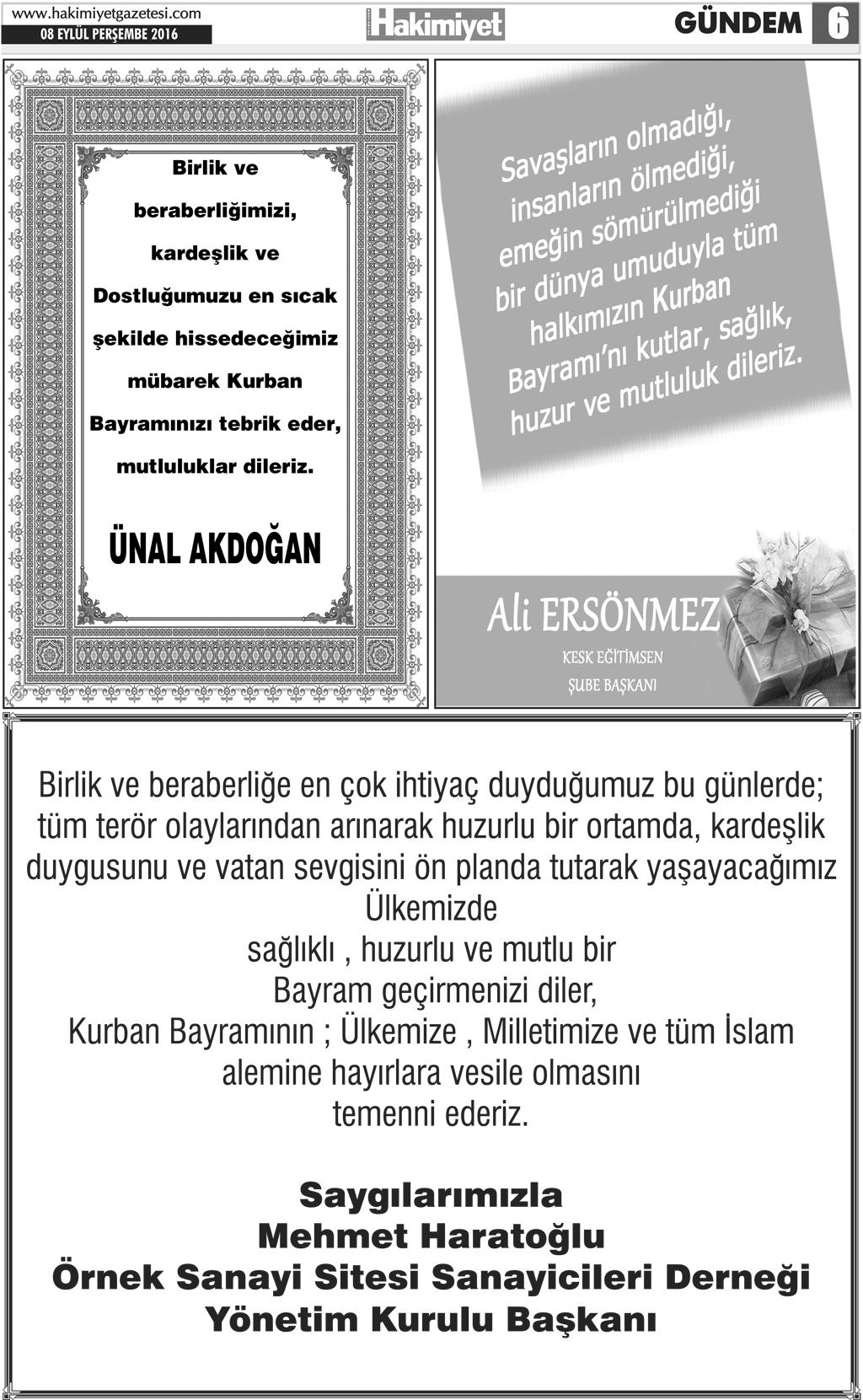 www.hakimiyetgazetesi.com
08 EYLÜL PERŞEMBE 2016

Hakimiyet

GÜNDEM 6

Birlik ve beraberliğimizi, kardeşlik ve Dostluğumuzu en sıcak şekilde hissedeceğimiz mübarek Kurban Bayramınızı tebrik eder, mutluluklar dileriz.

ÜNAL AKDOĞAN

Savaşların olmadığı, insanların ölmediği, emeğin sömürülmediği bir dünya umuduyla tüm halkımızın Kurban Bayramı'nı kutlar, sağlık, huzur ve mutluluk dileriz.

Ali ERSÖNMEZ
KESK EĞİTİMSEN
ŞUBE BAŞKANI

Birlik ve beraberliğe en çok ihtiyaç duyduğumuz bu günlerde; tüm terör olaylarından arınarak huzurlu bir ortamda, kardeşlik duygusunu ve vatan sevgisini ön planda tutarak yaşayacağımız Ülkemizde
sağlıklı , huzurlu ve mutlu bir
Bayram geçirmenizi diler,
Kurban Bayramının ; Ülkemize , Milletimize ve tüm İslam alemine hayırlara vesile olmasını
temenni ederiz.

Saygılarımızla
Mehmet Haratoğlu
Örnek Sanayi Sitesi Sanayicileri Derneği
Yönetim Kurulu Başkanı